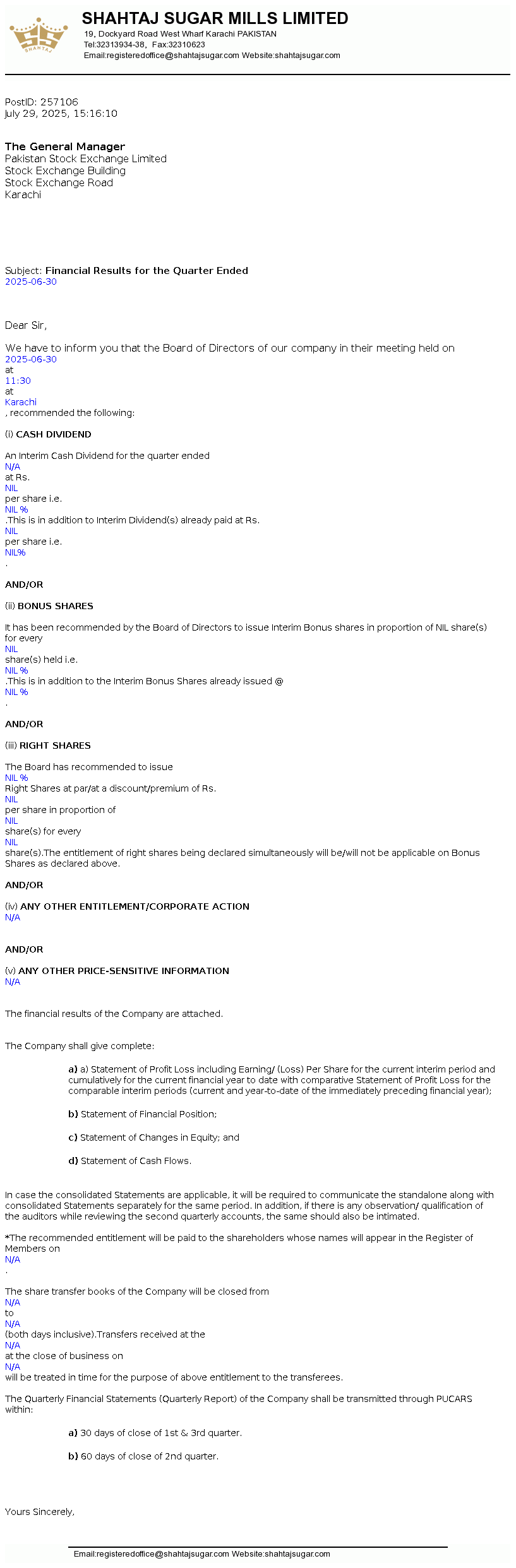 SHAHTAJ

SHAHTAJ SUGAR MILLS LIMITED
19, Dockyard Road West Wharf Karachi PAKISTAN
Tel:32313934-38, Fax:32310623
Email:registeredoffice@shahtajsugar.com Website:shahtajsugar.com

PostID: 257106
July 29, 2025, 15:16:10

The General Manager
Pakistan Stock Exchange Limited
Stock Exchange Building
Stock Exchange Road
Karachi

Subject: Financial Results for the Quarter Ended
2025-06-30

Dear Sir,

We have to inform you that the Board of Directors of our company in their meeting held on
2025-06-30
at
11:30
at
Karachi
, recommended the following:

(i) CASH DIVIDEND

An Interim Cash Dividend for the quarter ended
N/A
at Rs.
NIL
per share i.e.
NIL %
.This is in addition to Interim Dividend(s) already paid at Rs.
NIL
per share i.e.
NIL%
.

AND/OR

(ii) BONUS SHARES

It has been recommended by the Board of Directors to issue Interim Bonus shares in proportion of NIL share(s) for every
NIL
share(s) held i.e.
NIL %
.This is in addition to the Interim Bonus Shares already issued @
NIL %
.

AND/OR

(iii) RIGHT SHARES

The Board has recommended to issue
NIL %
Right Shares at par/at a discount/premium of Rs.
NIL
per share in proportion of
NIL
share(s) for every
NIL
share(s).The entitlement of right shares being declared simultaneously will be/will not be applicable on Bonus Shares as declared above.

AND/OR

(iv) ANY OTHER ENTITLEMENT/CORPORATE ACTION
N/A

AND/OR

(v) ANY OTHER PRICE-SENSITIVE INFORMATION
N/A

The financial results of the Company are attached.

The Company shall give complete:

a) a) Statement of Profit Loss including Earning/ (Loss) Per Share for the current interim period and cumulatively for the current financial year to date with comparative Statement of Profit Loss for the comparable interim periods (current and year-to-date of the immediately preceding financial year);

b) Statement of Financial Position;

c) Statement of Changes in Equity; and

d) Statement of Cash Flows.

In case the consolidated Statements are applicable, it will be required to communicate the standalone along with consolidated Statements separately for the same period. In addition, if there is any observation/ qualification of the auditors while reviewing the second quarterly accounts, the same should also be intimated.

*The recommended entitlement will be paid to the shareholders whose names will appear in the Register of Members on
N/A
.

The share transfer books of the Company will be closed from
N/A
to
N/A
(both days inclusive).Transfers received at the
N/A
at the close of business on
N/A
will be treated in time for the purpose of above entitlement to the transferees.

The Quarterly Financial Statements (Quarterly Report) of the Company shall be transmitted through PUCARS within:

a) 30 days of close of 1st & 3rd quarter.

b) 60 days of close of 2nd quarter.

Yours Sincerely,

Email:registeredoffice@shahtajsugar.com Website:shahtajsugar.com